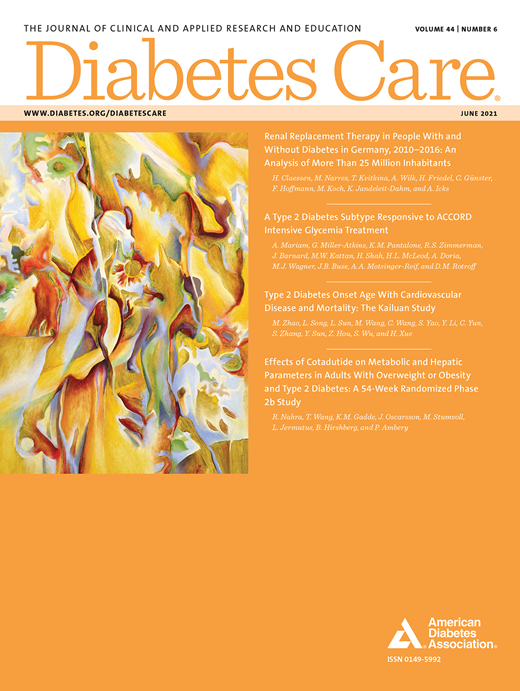 THE JOURNAL OF CLINICAL AND APPLIED RESEARCH AND EDUCATION

VOLUME 44 | NUMBER 6

Diabetes Care®

WWW.DIABETES.ORG/DIABETESCARE

JUNE 2021

Renal Replacement Therapy in People With and Without Diabetes in Germany, 2010–2016: An Analysis of More Than 25 Million Inhabitants

H. Claessen, M. Narres, T. Kvitkina, A. Wilk, H. Friedel, C. Günster, F. Hoffmann, M. Koch, K. Jandeleit-Dahm, and A. Icks

A Type 2 Diabetes Subtype Responsive to ACCORD Intensive Glycemia Treatment

A. Mariam, G. Miller-Atkins, K.M. Pantalone, R.S. Zimmerman, J. Barnard, M.W. Kattan, H. Shah, H.L. McLeod, A. Doria, M.J. Wagner, J.B. Buse, A.A. Motsinger-Reif, and D.M. Rotroff

Type 2 Diabetes Onset Age With Cardiovascular Disease and Mortality: The Kailuan Study

M. Zhao, L. Song, L. Sun, M. Wang, C. Wang, S. Yao, Y. Li, C. Yun, S. Zhang, Y. Sun, Z. Hou, S. Wu, and H. Xue

Effects of Cotadutide on Metabolic and Hepatic Parameters in Adults With Overweight or Obesity and Type 2 Diabetes: A 54-Week Randomized Phase 2b Study

R. Nahra, T. Wang, K.M. Gadde, J. Oscarsson, M. Stumvoll, L. Jermutus, B. Hirshberg, and P. Ambery

American Diabetes Association®

ISSN 0149-5992